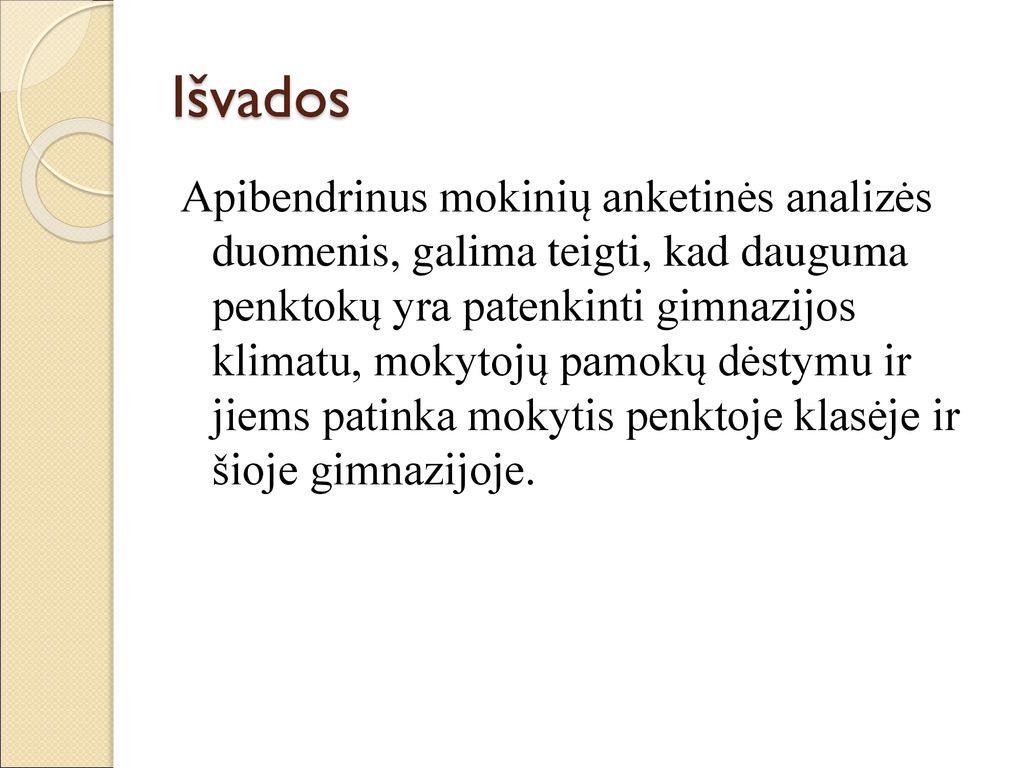 Išvados

Apibendrinus mokinių anketinės analizės duomenis, galima teigti, kad dauguma penktokų yra patenkinti gimnazijos klimatu, mokytojų pamokų dėstymu ir jiems patinka mokytis penktoje klasėje ir šioje gimnazijoje.